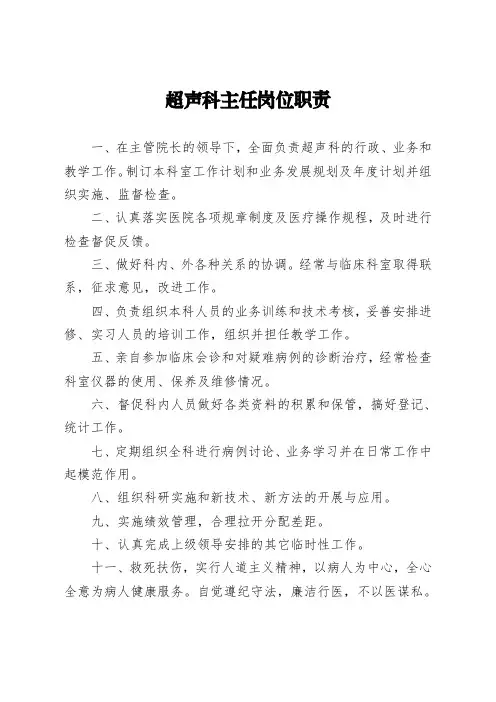 超声科主任岗位职责

一、在主管院长的领导下，全面负责超声科的行政、业务和教学工作。制订本科室工作计划和业务发展规划及年度计划并组织实施、监督检查。

二、认真落实医院各项规章制度及医疗操作规程，及时进行检查督促反馈。

三、做好科内、外各种关系的协调。经常与临床科室取得联系，征求意见，改进工作。

四、负责组织本科人员的业务训练和技术考核，妥善安排进修、实习人员的培训工作，组织并担任教学工作。

五、亲自参加临床会诊和对疑难病例的诊断治疗，经常检查科室仪器的使用、保养及维修情况。

六、督促科内人员做好各类资料的积累和保管，搞好登记、统计工作。

七、定期组织全科进行病例讨论、业务学习并在日常工作中起模范作用。

八、组织科研实施和新技术、新方法的开展与应用。

九、实施绩效管理，合理拉开分配差距。

十、认真完成上级领导安排的其它临时性工作。

十一、救死扶伤，实行人道主义精神，以病人为中心，全心全意为病人健康服务。自觉遵纪守法，廉洁行医，不以医谋私。